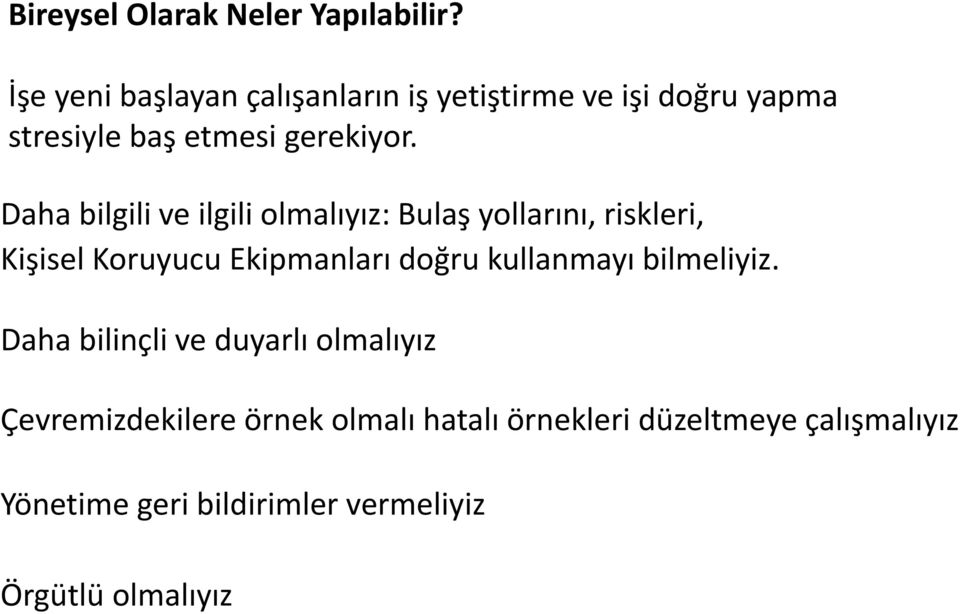 Bireysel Olarak Neler Yapılabilir?

İşe yeni başlayan çalışanların iş yetiştirme ve işi doğru yapma stresiyle baş etmesi gerekiyor.

Daha bilgili ve ilgili olmalıyız: Bulaş yollarını, riskleri, Kişisel Koruyucu Ekipmanları doğru kullanmayı bilmeliyiz.

Daha bilinçli ve duyarlı olmalıyız

Çevremizdekilere örnek olmalı hatalı örnekleri düzeltmeye çalışmalıyız

Yönetime geri bildirimler vermeliyiz

Örgütlü olmalıyız